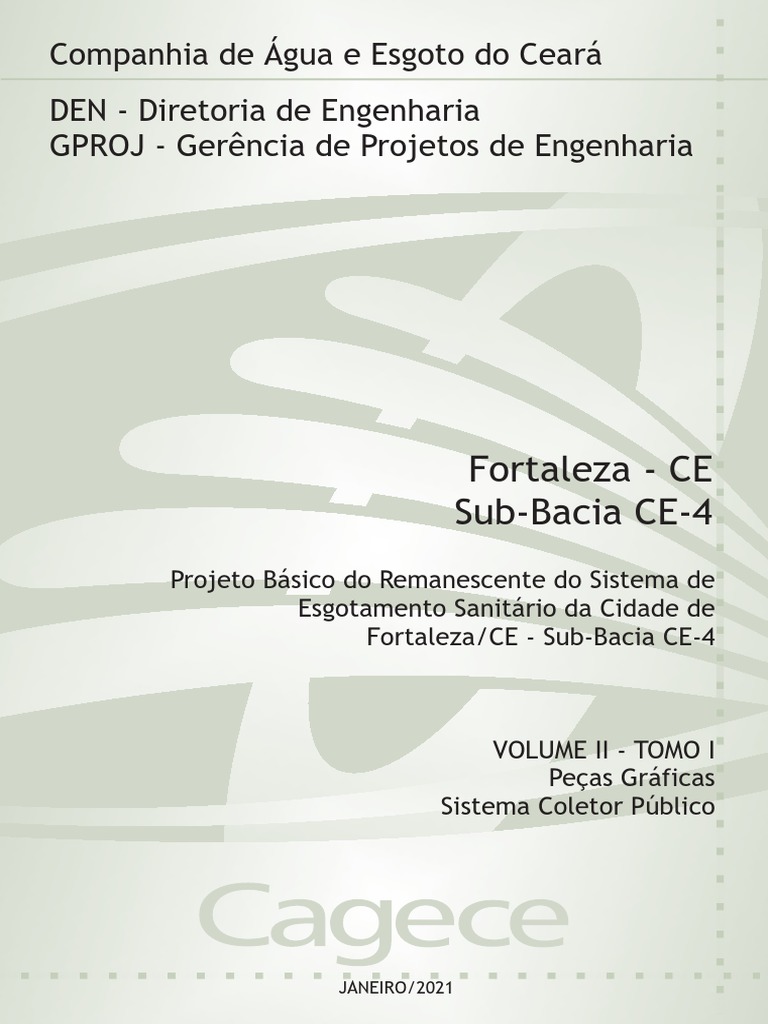 Companhia de Água e Esgoto do Ceará

DEN - Diretoria de Engenharia
GPROJ - Gerência de Projetos de Engenharia

Fortaleza - CE
Sub-Bacia CE-4

Projeto Básico do Remanescente do Sistema de Esgotamento Sanitário da Cidade de Fortaleza/CE - Sub-Bacia CE-4

VOLUME II - TOMO I
Peças Gráficas
Sistema Coletor Público

Cagece

JANEIRO/2021